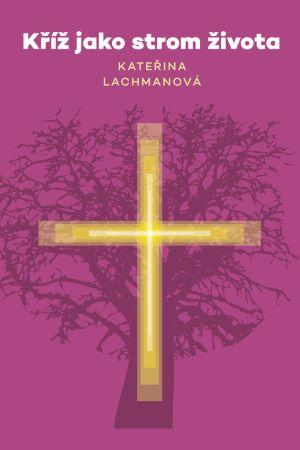 Kříž jako strom života

KATEŘINA LACHMANOVÁ